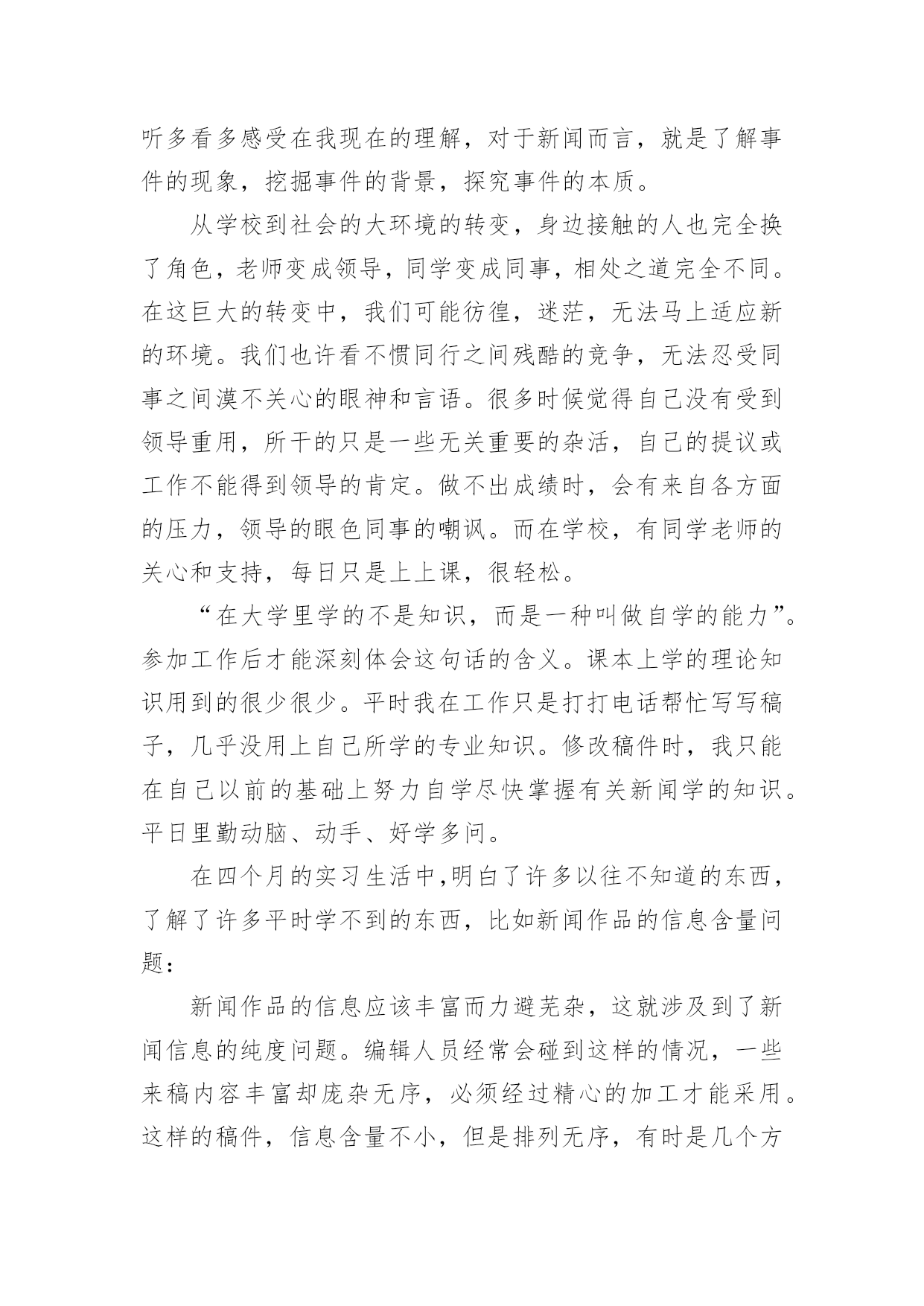 听多看多感受在我现在的理解，对于新闻而言，就是了解事件的现象，挖掘事件的背景，探究事件的本质。

从学校到社会的大环境的转变，身边接触的人也完全换了角色，老师变成领导，同学变成同事，相处之道完全不同。在这巨大的转变中，我们可能彷徨，迷茫，无法马上适应新的环境。我们也许看不惯同行之间残酷的竞争，无法忍受同事之间漠不关心的眼神和言语。很多时候觉得自己没有受到领导重用，所干的只是一些无关重要的杂活，自己的提议或工作不能得到领导的肯定。做不出成绩时，会有来自各方面的压力，领导的眼色同事的嘲讽。而在学校，有同学老师的关心和支持，每日只是上上课，很轻松。

“在大学里学的不是知识，而是一种叫做自学的能力”。参加工作后才能深刻体会这句话的含义。课本上学的理论知识用到的很少很少。平时我在工作只是打打电话帮忙写写稿子，几乎没用上自己所学的专业知识。修改稿件时，我只能在自己以前的基础上努力自学尽快掌握有关新闻学的知识。平日里勤动脑、动手、好学多问。

在四个月的实习生活中,明白了许多以往不知道的东西，了解了许多平时学不到的东西，比如新闻作品的信息含量问题：

新闻作品的信息应该丰富而力避芜杂，这就涉及到了新闻信息的纯度问题。编辑人员经常会碰到这样的情况，一些来稿内容丰富却庞杂无序，必须经过精心的加工才能采用。这样的稿件，信息含量不小，但是排列无序，有时是几个方